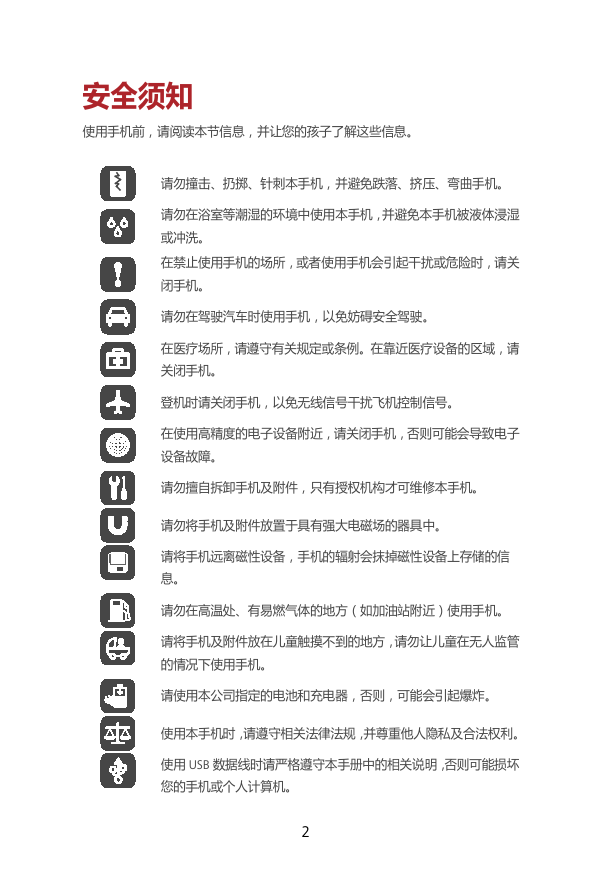 安全须知

使用手机前，请阅读本节信息，并让您的孩子了解这些信息。

请勿撞击、扔掷、针刺本手机，并避免跌落、挤压、弯曲手机。

请勿在浴室等潮湿的环境中使用本手机，并避免本手机被液体浸湿或冲洗。

在禁止使用手机的场所，或者使用手机会引起干扰或危险时，请关闭手机。

请勿在驾驶汽车时使用手机，以免妨碍安全驾驶。

在医疗场所，请遵守有关规定或条例。在靠近医疗设备的区域，请关闭手机。

登机时请关闭手机，以免无线信号干扰飞机控制信号。

在使用高精度的电子设备附近，请关闭手机，否则可能会导致电子设备故障。

请勿擅自拆卸手机及附件，只有授权机构才可维修本手机。

请勿将手机及附件放置于具有强大电磁场的器具中。

请将手机远离磁性设备，手机的辐射会抹掉磁性设备上存储的信息。

请勿在高温处、有易燃气体的地方（如加油站附近）使用手机。

请将手机及附件放在儿童触摸不到的地方，请勿让儿童在无人监管的情况下使用手机。

请使用本公司指定的电池和充电器，否则，可能会引起爆炸。

使用本手机时，请遵守相关法律法规，并尊重他人隐私及合法权利。

使用 USB 数据线时请严格遵守本手册中的相关说明，否则可能损坏您的手机或个人计算机。

2